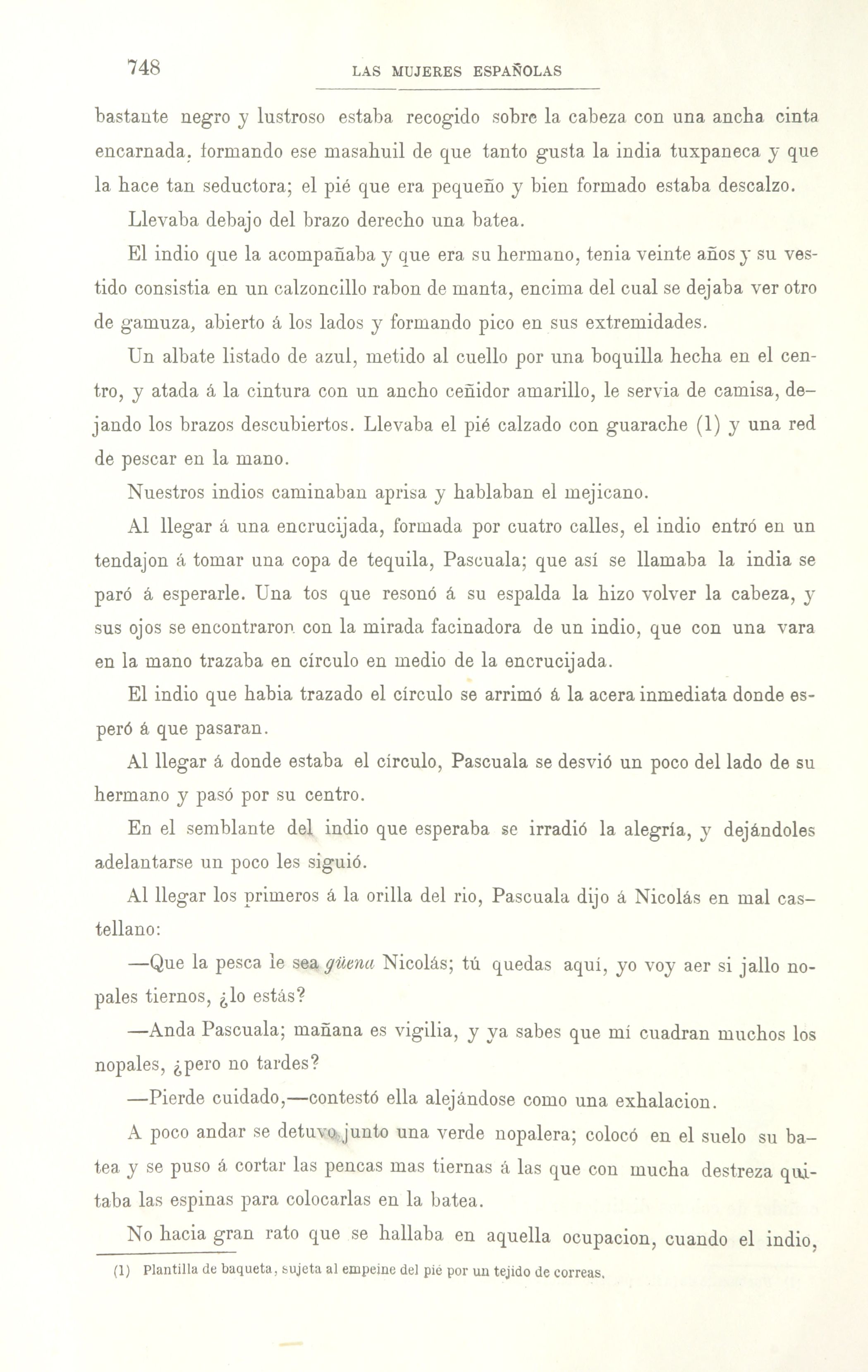 748 LAS MUJERES ESPAÑOLAS

bastante negro y lustroso estaba recogido sobre la cabeza con una ancha cinta encarnada, formando ese masahuil de que tanto gusta la india tuxpaneca y que la hace tan seductora; el pié que era pequeño y bien formado estaba descalzo.

Llevaba debajo del brazo derecho una batea.

El indio que la acompañaba y que era su hermano, tenia veinte años y su vestido consistia en un calzoncillo rabon de manta, encima del cual se dejaba ver otro de gamuza, abierto á los lados y formando pico en sus extremidades.

Un albate listado de azul, metido al cuello por una boquilla hecha en el centro, y atada á la cintura con un ancho ceñidor amarillo, le servia de camisa, dejando los brazos descubiertos. Llevaba el pié calzado con guarache (1) y una red de pescar en la mano.

Nuestros indios caminaban aprisa y hablaban el mejicano.

Al llegar á una encrucijada, formada por cuatro calles, el indio entró en un tendajon á tomar una copa de tequila, Pascuala; que así se llamaba la india se paró á esperarle. Una tos que resonó á su espalda la hizo volver la cabeza, y sus ojos se encontraron con la mirada facinadora de un indio, que con una vara en la mano trazaba en círculo en medio de la encrucijada.

El indio que habia trazado el círculo se arrimó á la acera inmediata donde esperó á que pasaran.

Al llegar á donde estaba el círculo, Pascuala se desvió un poco del lado de su hermano y pasó por su centro.

En el semblante del indio que esperaba se irradió la alegría, y dejándoles adelantarse un poco les siguió.

Al llegar los primeros á la orilla del rio, Pascuala dijo á Nicolás en mal castellano:

—Que la pesca le sea güena Nicolás; tú quedas aquí, yo voy aer si jallo nopales tiernos, ¿lo estás?

—Anda Pascuala; mañana es vigilia, y ya sabes que mí cuadran muchos los nopales, ¿pero no tardes?

—Pierde cuidado,—contestó ella alejándose como una exhalacion.

A poco andar se detuvo junto una verde nopalera; colocó en el suelo su batea y se puso á cortar las pencas mas tiernas á las que con mucha destreza quitaba las espinas para colocarlas en la batea.

No hacia gran rato que se hallaba en aquella ocupacion, cuando el indio,

(1) Plantilla de baqueta, sujeta al empeine del pié por un tejido de correas.